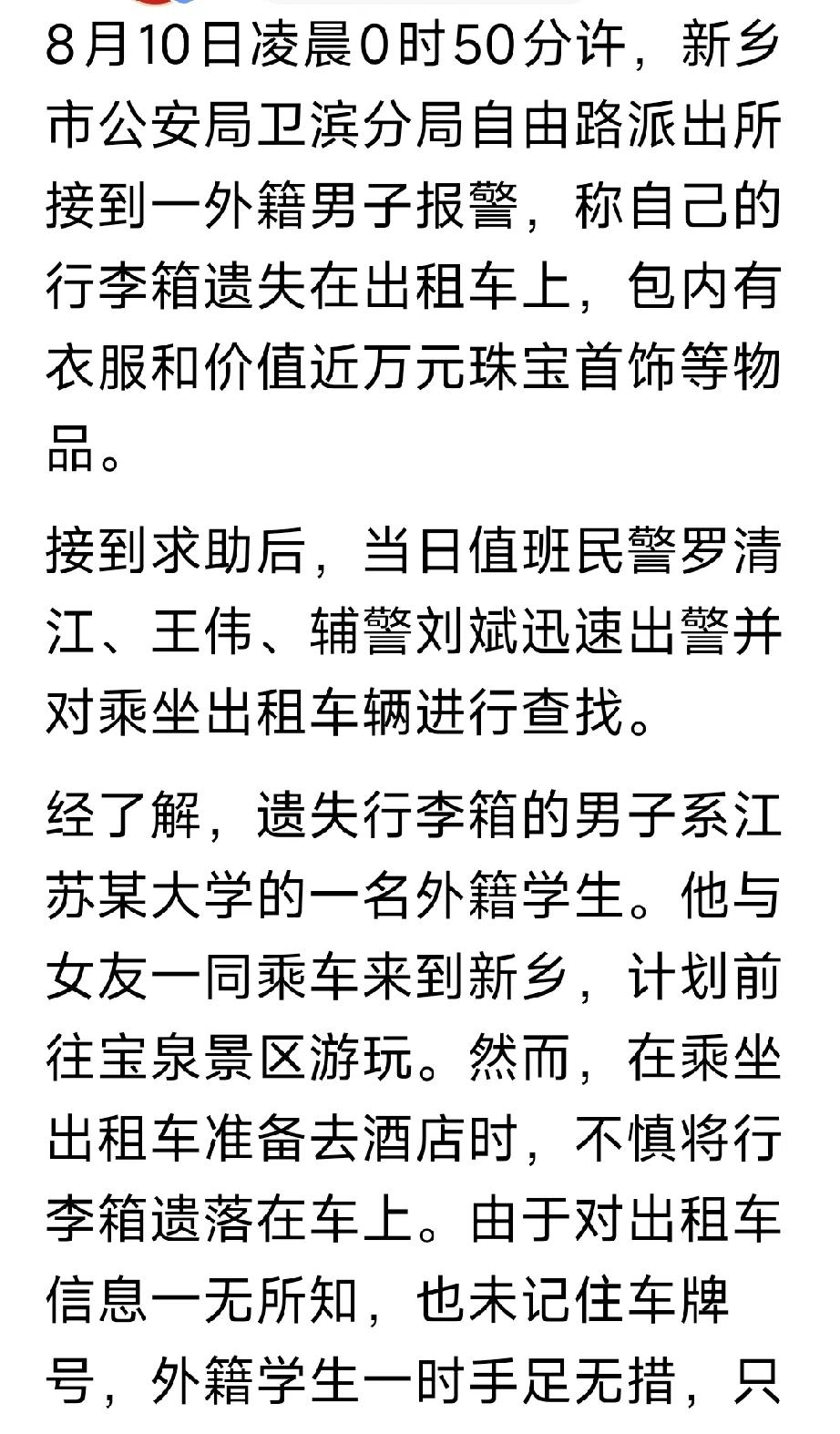 8月10日凌晨0时50分许，新乡市公安局卫滨分局自由路派出所接到一外籍男子报警，称自己的行李箱遗失在出租车上，包内有衣服和价值近万元珠宝首饰等物品。

接到求助后，当日值班民警罗清江、王伟、辅警刘斌迅速出警并对乘坐出租车辆进行查找。

经了解，遗失行李箱的男子系江苏某大学的一名外籍学生。他与女友一同乘车来到新乡，计划前往宝泉景区游玩。然而，在乘坐出租车准备去酒店时，不慎将行李箱遗落在车上。由于对出租车信息一无所知，也未记住车牌号，外籍学生一时手足无措，只